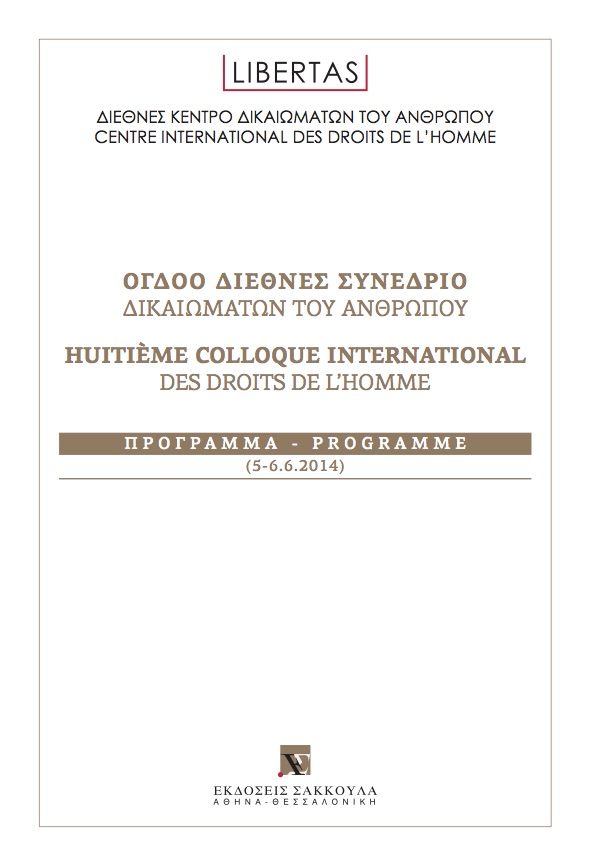 LIBERTAS

ΔΙΕΘΝΕΣ ΚΕΝΤΡΟ ΔΙΚΑΙΩΜΑΤΩΝ ΤΟΥ ΑΝΘΡΩΠΟΥ
CENTRE INTERNATIONAL DES DROITS DE L'HOMME

ΟΓΔΟΟ ΔΙΕΘΝΕΣ ΣΥΝΕΔΡΙΟ
ΔΙΚΑΙΩΜΑΤΩΝ ΤΟΥ ΑΝΘΡΩΠΟΥ

HUITIÈME COLLOQUE INTERNATIONAL
DES DROITS DE L'HOMME

ΠΡΟΓΡΑΜΜΑ - PROGRAMME
(5-6.6.2014)

ΕΚΔΟΣΕΙΣ ΣΑΚΚΟΥΛΑ
ΑΘΗΝΑ-ΘΕΣΣΑΛΟΝΙΚΗ